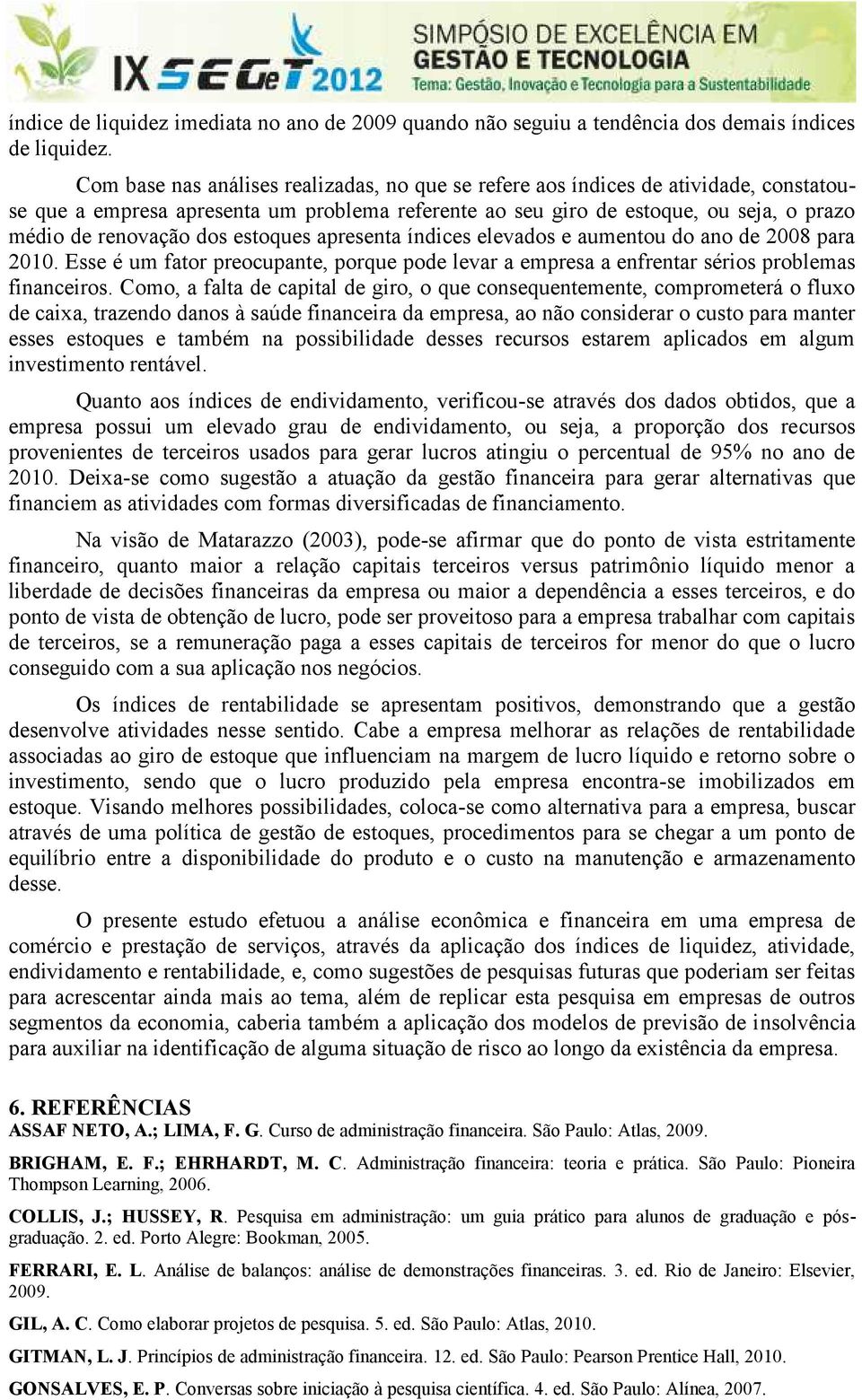 IX SEGeT 2012 SIMPÓSIO DE EXCELÊNCIA EM GESTÃO E TECNOLOGIA Tema: Gestão, Inovação e Tecnologia para a Sustentabilidade

índice de liquidez imediata no ano de 2009 quando não seguiu a tendência dos demais índices de liquidez.

Com base nas análises realizadas, no que se refere aos índices de atividade, constatou-se que a empresa apresenta um problema referente ao seu giro de estoque, ou seja, o prazo médio de renovação dos estoques apresenta índices elevados e aumentou do ano de 2008 para 2010. Esse é um fator preocupante, porque pode levar a empresa a enfrentar sérios problemas financeiros. Como, a falta de capital de giro, o que consequentemente, comprometerá o fluxo de caixa, trazendo danos à saúde financeira da empresa, ao não considerar o custo para manter esses estoques e também na possibilidade desses recursos estarem aplicados em algum investimento rentável.

Quanto aos índices de endividamento, verificou-se através dos dados obtidos, que a empresa possui um elevado grau de endividamento, ou seja, a proporção dos recursos provenientes de terceiros usados para gerar lucros atingiu o percentual de 95% no ano de 2010. Deixa-se como sugestão a atuação da gestão financeira para gerar alternativas que financiem as atividades com formas diversificadas de financiamento.

Na visão de Matarazzo (2003), pode-se afirmar que do ponto de vista estritamente financeiro, quanto maior a relação capitais terceiros versus patrimônio líquido menor a liberdade de decisões financeiras da empresa ou maior a dependência a esses terceiros, e do ponto de vista de obtenção de lucro, pode ser proveitoso para a empresa trabalhar com capitais de terceiros, se a remuneração paga a esses capitais de terceiros for menor do que o lucro conseguido com a sua aplicação nos negócios.

Os índices de rentabilidade se apresentam positivos, demonstrando que a gestão desenvolve atividades nesse sentido. Cabe a empresa melhorar as relações de rentabilidade associadas ao giro de estoque que influenciam na margem de lucro líquido e retorno sobre o investimento, sendo que o lucro produzido pela empresa encontra-se imobilizados em estoque. Visando melhores possibilidades, coloca-se como alternativa para a empresa, buscar através de uma política de gestão de estoques, procedimentos para se chegar a um ponto de equilíbrio entre a disponibilidade do produto e o custo na manutenção e armazenamento desse.

O presente estudo efetuou a análise econômica e financeira em uma empresa de comércio e prestação de serviços, através da aplicação dos índices de liquidez, atividade, endividamento e rentabilidade, e, como sugestões de pesquisas futuras que poderiam ser feitas para acrescentar ainda mais ao tema, além de replicar esta pesquisa em empresas de outros segmentos da economia, caberia também a aplicação dos modelos de previsão de insolvência para auxiliar na identificação de alguma situação de risco ao longo da existência da empresa.

6. REFERÊNCIAS
ASSAF NETO, A.; LIMA, F. G. Curso de administração financeira. São Paulo: Atlas, 2009.

BRIGHAM, E. F.; EHRHARDT, M. C. Administração financeira: teoria e prática. São Paulo: Pioneira Thompson Learning, 2006.

COLLIS, J.; HUSSEY, R. Pesquisa em administração: um guia prático para alunos de graduação e pós-graduação. 2. ed. Porto Alegre: Bookman, 2005.

FERRARI, E. L. Análise de balanços: análise de demonstrações financeiras. 3. ed. Rio de Janeiro: Elsevier, 2009.

GIL, A. C. Como elaborar projetos de pesquisa. 5. ed. São Paulo: Atlas, 2010.

GITMAN, L. J. Princípios de administração financeira. 12. ed. São Paulo: Pearson Prentice Hall, 2010.

GONSALVES, E. P. Conversas sobre iniciação à pesquisa científica. 4. ed. São Paulo: Alínea, 2007.